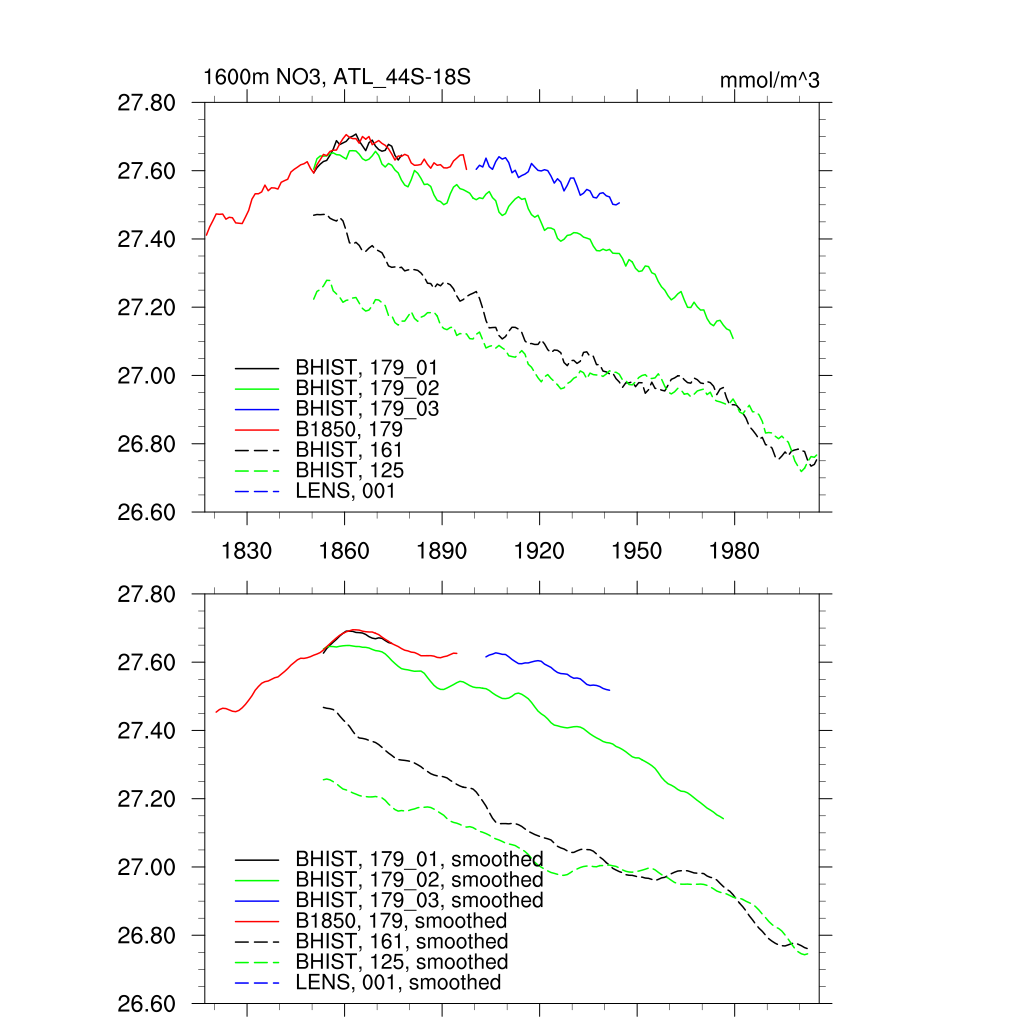 1600m NO3, ATL_44S-18S

mmol/m^3

27.80
27.60
27.40
27.20
27.00
26.80
26.60

BHIST, 179_01
BHIST, 179_02
BHIST, 179_03
B1850, 179
BHIST, 161
BHIST, 125
LENS, 001

1830 1860 1890 1920 1950 1980

27.80
27.60
27.40
27.20
27.00
26.80
26.60

BHIST, 179_01, smoothed
BHIST, 179_02, smoothed
BHIST, 179_03, smoothed
B1850, 179, smoothed
BHIST, 161, smoothed
BHIST, 125, smoothed
LENS, 001, smoothed